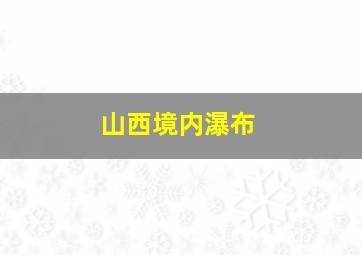 山西境内瀑布